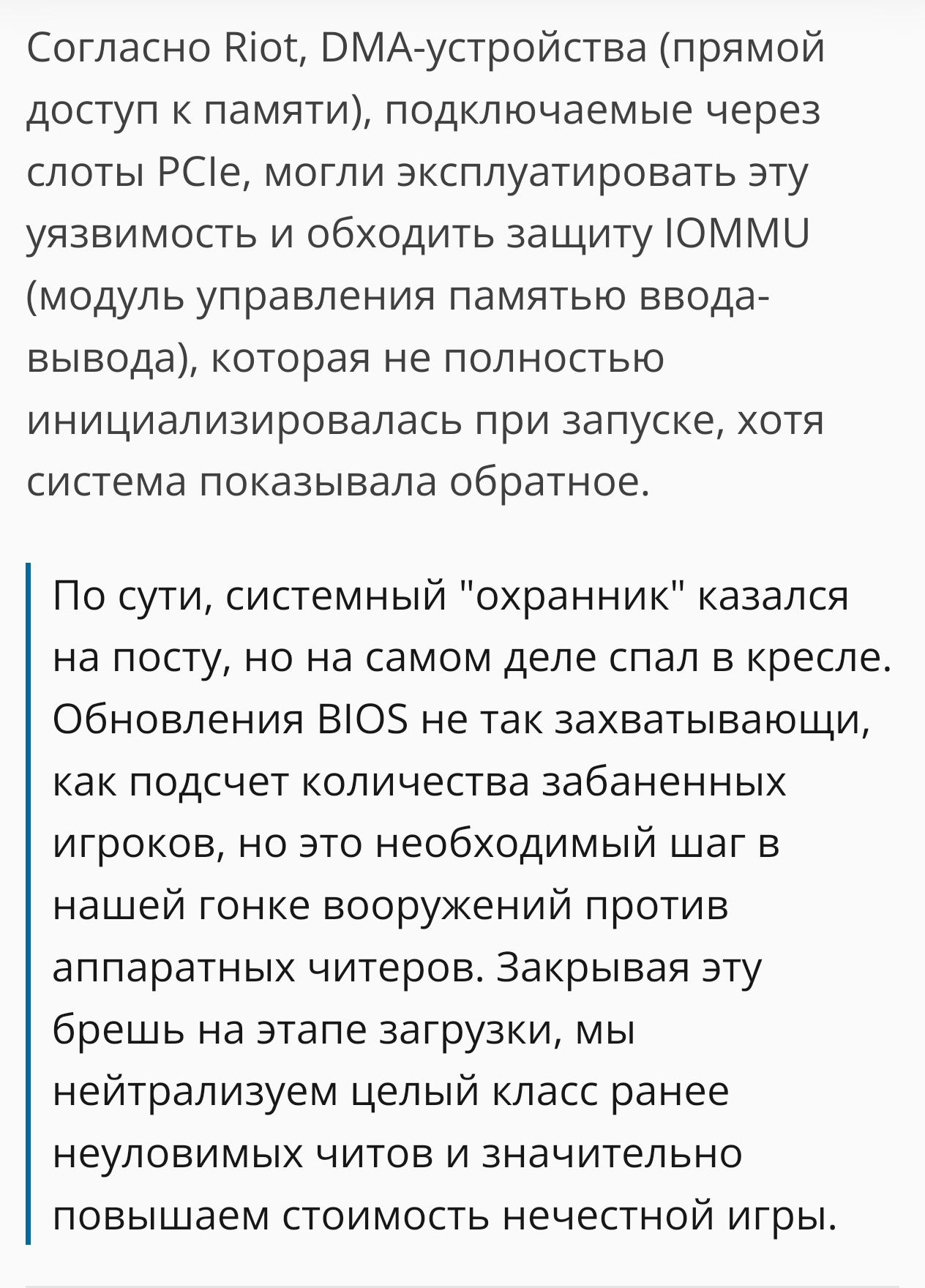 Согласно Riot, DMA-устройства (прямой доступ к памяти), подключаемые через слоты PCIe, могли эксплуатировать эту уязвимость и обходить защиту IOMMU (модуль управления памятью ввода-вывода), которая не полностью инициализировалась при запуске, хотя система показывала обратное.

По сути, системный "охранник" казался на посту, но на самом деле спал в кресле. Обновления BIOS не так захватывающи, как подсчет количества забаненных игроков, но это необходимый шаг в нашей гонке вооружений против аппаратных читеров. Закрывая эту брешь на этапе загрузки, мы нейтрализуем целый класс ранее неуловимых читов и значительно повышаем стоимость нечестной игры.